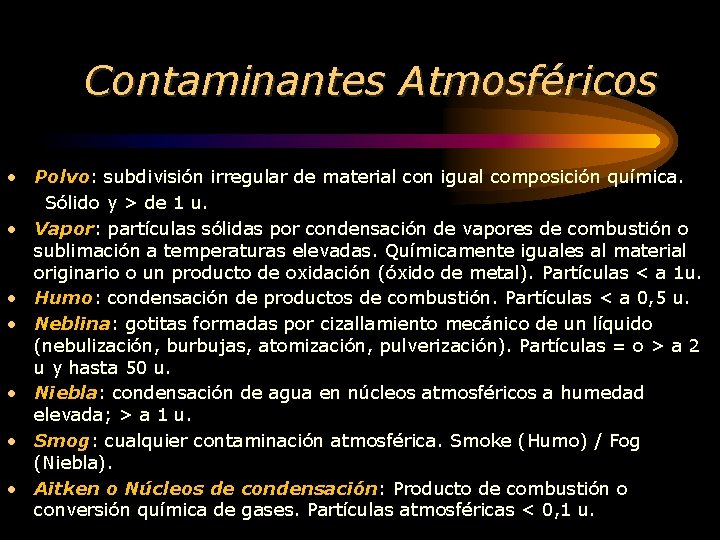 Contaminantes Atmosféricos

• Polvo: subdivisión irregular de material con igual composición química. Sólido y > de 1 u.
• Vapor: partículas sólidas por condensación de vapores de combustión o sublimación a temperaturas elevadas. Químicamente iguales al material originario o un producto de oxidación (óxido de metal). Partículas < a 1u.
• Humo: condensación de productos de combustión. Partículas < a 0,5 u.
• Neblina: gotitas formadas por cizallamiento mecánico de un líquido (nebulización, burbujas, atomización, pulverización). Partículas = o > a 2 u y hasta 50 u.
• Niebla: condensación de agua en núcleos atmosféricos a humedad elevada; > a 1 u.
• Smog: cualquier contaminación atmosférica. Smoke (Humo) / Fog (Niebla).
• Aitken o Núcleos de condensación: Producto de combustión o conversión química de gases. Partículas atmosféricas < 0,1 u.